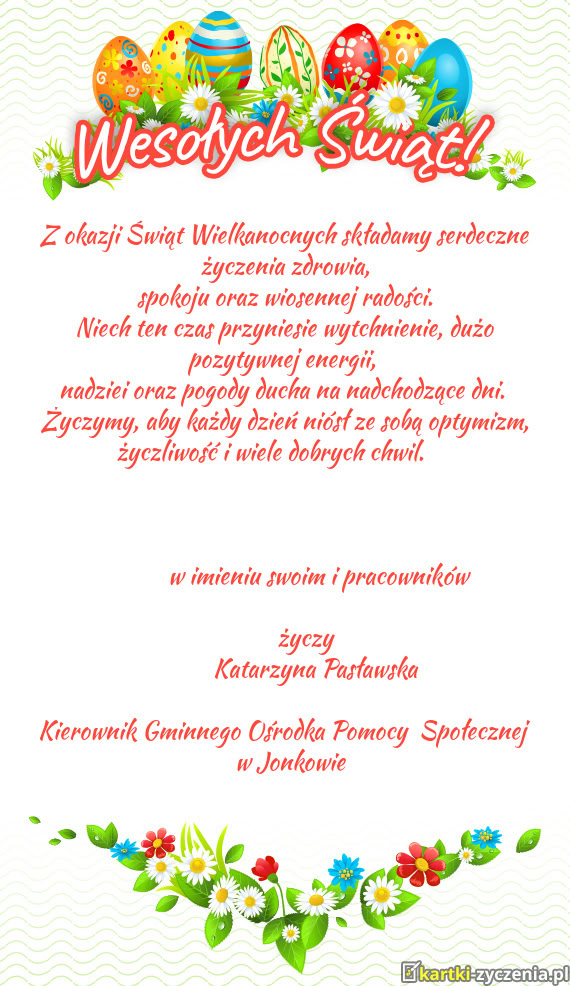 Wesołych Świąt!

Z okazji Świąt Wielkanocnych składamy serdeczne życzenia zdrowia,
spokoju oraz wiosennej radości.
Niech ten czas przyniesie wytchnienie, dużo pozytywnej energii,
nadziei oraz pogody ducha na nadchodzące dni.
Życzymy, aby każdy dzień niósł ze sobą optymizm, życzliwość i wiele dobrych chwil.

w imieniu swoim i pracowników

życzy
Katarzyna Pasławska

Kierownik Gminnego Ośrodka Pomocy Społecznej w Jonkowie

kartki-zyczenia.pl